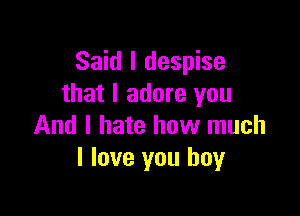 Said I despise
that I adore you
And I hate how much
I love you boy